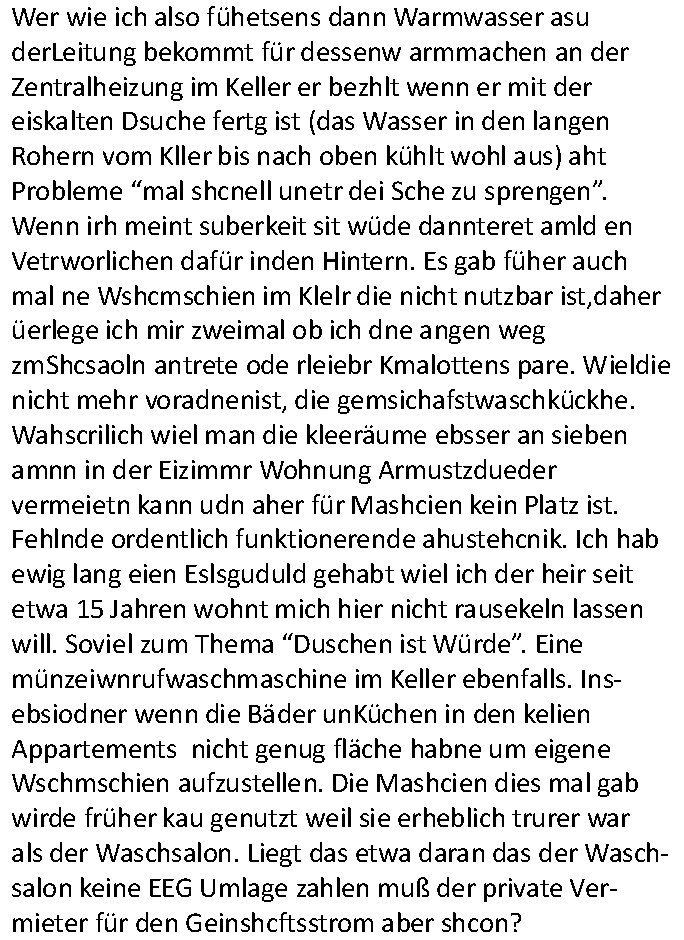 Wer wie ich also fühetsens dann Warmwasser asu derLeitung bekommt für dessenw armmachen an der Zentralheizung im Keller er bezhlt wenn er mit der eiskalten Dsuche fertg ist (das Wasser in den langen Rohern vom Kller bis nach oben kühlt wohl aus) aht Probleme “mal shcnell unetr dei Sche zu sprengen”. Wenn irh meint suberkeit sit wüde dannteret amld en Vetrworlichen dafür inden Hintern. Es gab füher auch mal ne Wshcmschien im Klelr die nicht nutzbar ist,daher üerlege ich mir zweimal ob ich dne angen weg zmShcsaoln antrete ode rleiebr Kmalottens pare. Wieldie nicht mehr voradnenist, die gemsichafstwaschkückhe. Wahscrilich wiel man die kleeräume ebsser an sieben amnn in der Eizimmr Wohnung Armustzdueder vermeietn kann udn aher für Mashcien kein Platz ist. Fehlnde ordentlich funktionerende ahustehcnik. Ich hab ewig lang eien Eslsguduld gehabt wiel ich der heir seit etwa 15 Jahren wohnt mich hier nicht rausekeln lassen will. Soviel zum Thema “Duschen ist Würde”. Eine münzeiwnrufwaschmaschine im Keller ebenfalls. Insebsiodner wenn die Bäder unKüchen in den kelien Appartements nicht genug fläche habne um eigene Wschmschien aufzustellen. Die Mashcien dies mal gab wirde früher kau genutzt weil sie erheblich trurer war als der Waschsalon. Liegt das etwa daran das der Waschsalon keine EEG Umlage zahlen muß der private Vermieter für den Geinshcftsstrom aber shcon?